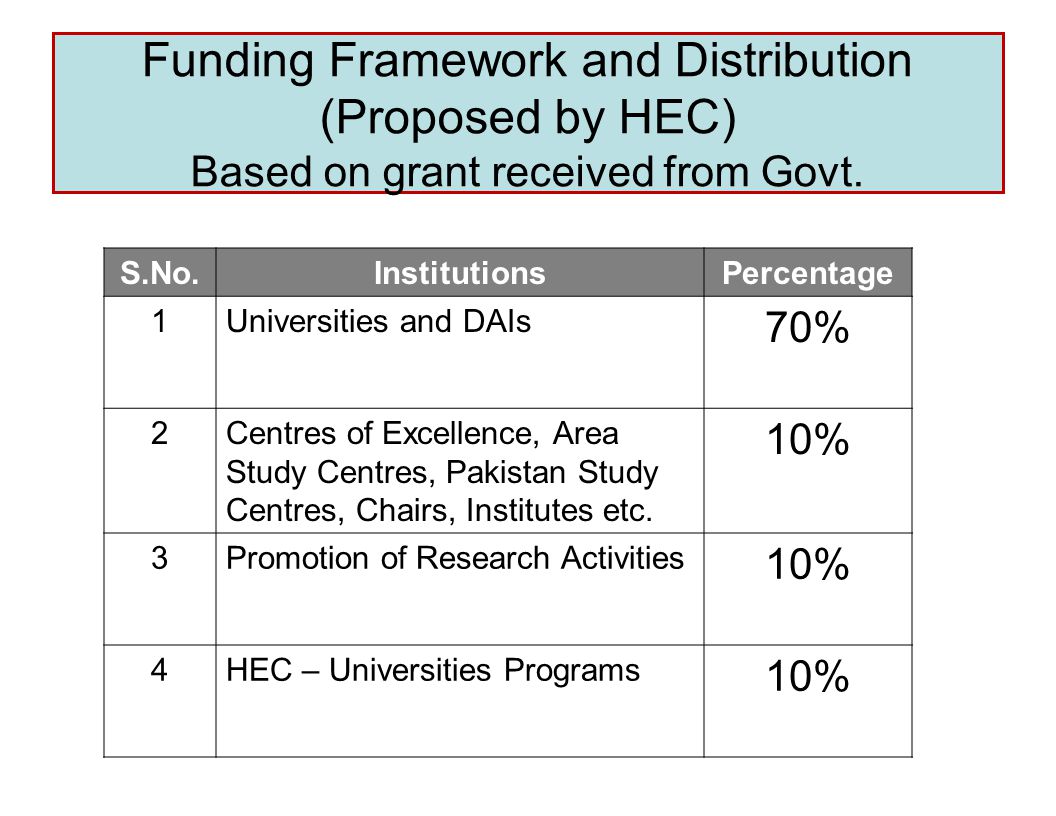 Funding Framework and Distribution
(Proposed by HEC)
Based on grant received from Govt.

| S.No. | Institutions | Percentage |
|---|---|---|
| 1 | Universities and DAIs | 70% |
| 2 | Centres of Excellence, Area Study Centres, Pakistan Study Centres, Chairs, Institutes etc. | 10% |
| 3 | Promotion of Research Activities | 10% |
| 4 | HEC – Universities Programs | 10% |